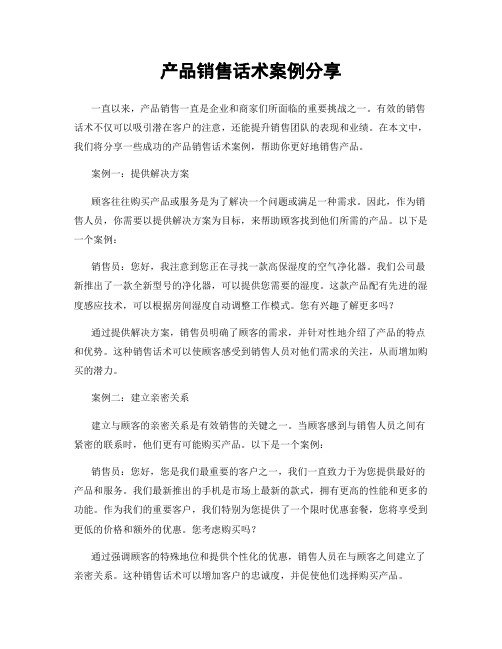 产品销售话术案例分享

一直以来，产品销售一直是企业和商家们所面临的重要挑战之一。有效的销售话术不仅可以吸引潜在客户的注意，还能提升销售团队的表现和业绩。在本文中，我们将分享一些成功的产品销售话术案例，帮助你更好地销售产品。

案例一：提供解决方案

顾客往往购买产品或服务是为了解决一个问题或满足一种需求。因此，作为销售人员，你需要以提供解决方案为目标，来帮助顾客找到他们所需的产品。以下是一个案例：

销售员：您好，我注意到您正在寻找一款高保湿度的空气净化器。我们公司最新推出了一款全新型号的净化器，可以提供您需要的湿度。这款产品配有先进的湿度感应技术，可以根据房间湿度自动调整工作模式。您有兴趣了解更多吗？

通过提供解决方案，销售员明确了顾客的需求，并针对性地介绍了产品的特点和优势。这种销售话术可以使顾客感受到销售人员对他们需求的关注，从而增加购买的潜力。

案例二：建立亲密关系

建立与顾客的亲密关系是有效销售的关键之一。当顾客感到与销售人员之间有紧密的联系时，他们更有可能购买产品。以下是一个案例：

销售员：您好，您是我们最重要的客户之一，我们一直致力于为您提供最好的产品和服务。我们最新推出的手机是市场上最新的款式，拥有更高的性能和更多的功能。作为我们的重要客户，我们特别为您提供了一个限时优惠套餐，您将享受到更低的价格和额外的优惠。您考虑购买吗？

通过强调顾客的特殊地位和提供个性化的优惠，销售人员在与顾客之间建立了亲密关系。这种销售话术可以增加客户的忠诚度，并促使他们选择购买产品。